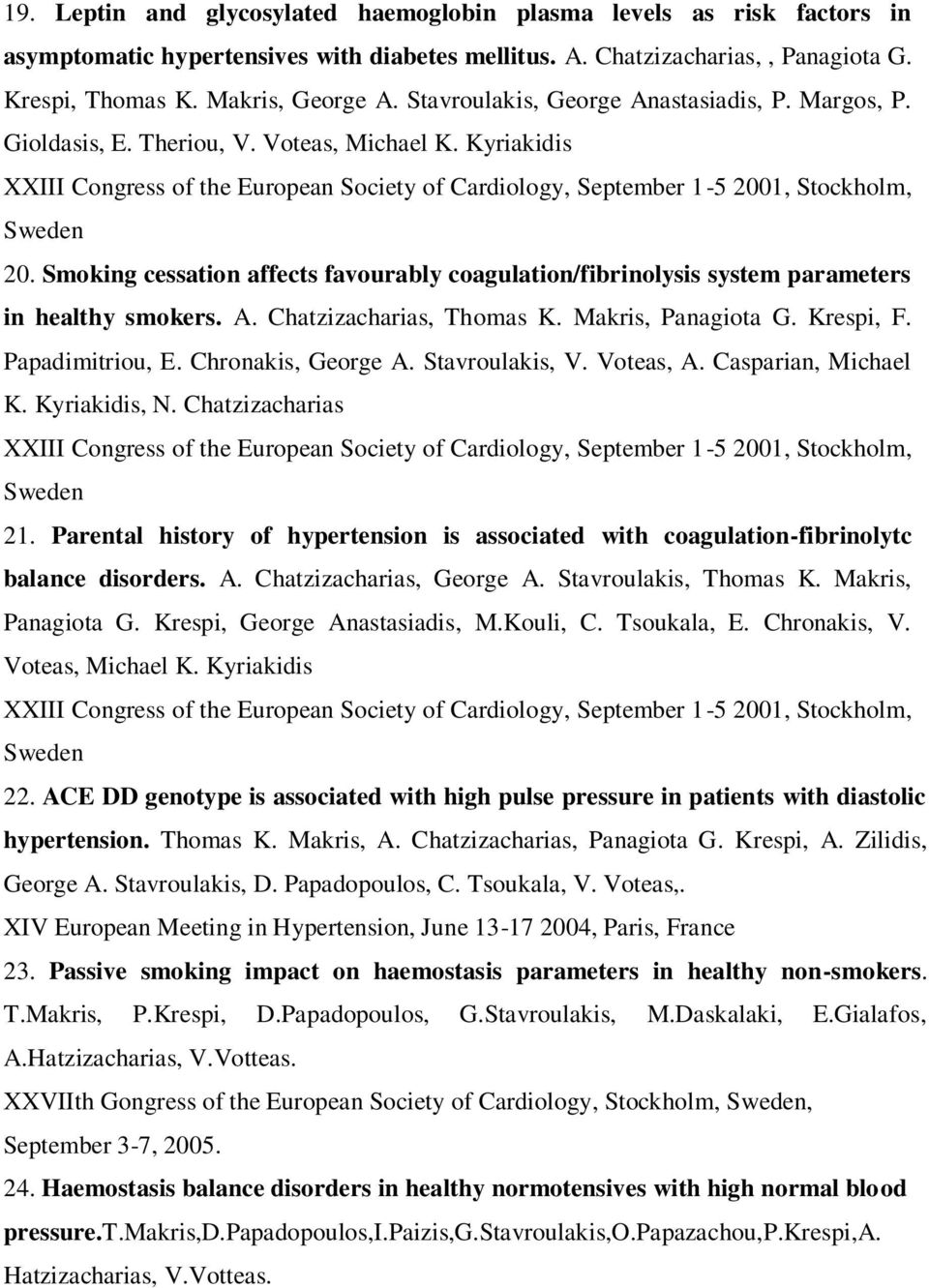 19. Leptin and glycosylated haemoglobin plasma levels as risk factors in asymptomatic hypertensives with diabetes mellitus. A. Chatzizacharias, , Panagiota G. Krespi, Thomas K. Makris, George A. Stavroulakis, George Anastasiadis, P. Margos, P. Gioldasis, E. Theriou, V. Voteas, Michael K. Kyriakidis
XXIII Congress of the European Society of Cardiology, September 1-5 2001, Stockholm, Sweden

20. Smoking cessation affects favourably coagulation/fibrinolysis system parameters in healthy smokers. A. Chatzizacharias, Thomas K. Makris, Panagiota G. Krespi, F. Papadimitriou, E. Chronakis, George A. Stavroulakis, V. Voteas, A. Casparian, Michael K. Kyriakidis, N. Chatzizacharias
XXIII Congress of the European Society of Cardiology, September 1-5 2001, Stockholm, Sweden

21. Parental history of hypertension is associated with coagulation-fibrinolytc balance disorders. A. Chatzizacharias, George A. Stavroulakis, Thomas K. Makris, Panagiota G. Krespi, George Anastasiadis, M.Kouli, C. Tsoukala, E. Chronakis, V. Voteas, Michael K. Kyriakidis
XXIII Congress of the European Society of Cardiology, September 1-5 2001, Stockholm, Sweden

22. ACE DD genotype is associated with high pulse pressure in patients with diastolic hypertension. Thomas K. Makris, A. Chatzizacharias, Panagiota G. Krespi, A. Zilidis, George A. Stavroulakis, D. Papadopoulos, C. Tsoukala, V. Voteas,.
XIV European Meeting in Hypertension, June 13-17 2004, Paris, France

23. Passive smoking impact on haemostasis parameters in healthy non-smokers. T.Makris, P.Krespi, D.Papadopoulos, G.Stavroulakis, M.Daskalaki, E.Gialafos, A.Hatzizacharias, V.Votteas.
XXVIIth Gongress of the European Society of Cardiology, Stockholm, Sweden, September 3-7, 2005.

24. Haemostasis balance disorders in healthy normotensives with high normal blood pressure.T.Makris,D.Papadopoulos,I.Paizis,G.Stavroulakis,O.Papazachou,P.Krespi,A. Hatzizacharias, V.Votteas.